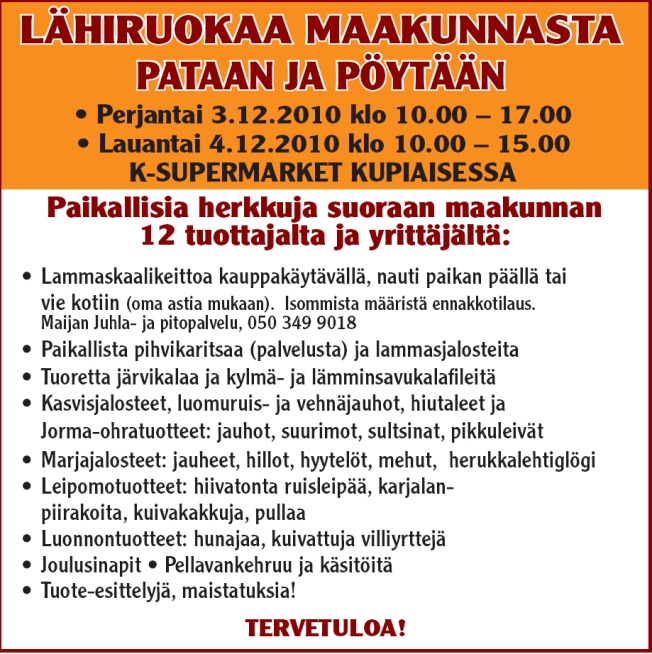 LÄHIRUOKAA MAAKUNNASTA PATAAN JA PÖYTÄÄN

• Perjantai 3.12.2010 klo 10.00 – 17.00
• Lauantai 4.12.2010 klo 10.00 – 15.00
K-SUPERMARKET KUPIAISESSA

Paikallisia herkkuja suoraan maakunnan 12 tuottajalta ja yrittäjältä:

• Lammaskaalikeittoa kauppakäytävällä, nauti paikan päällä tai vie kotiin (oma astia mukaan). Isommista määristä ennakkotilaus. Maijan Juhla- ja pitopalvelu, 050 349 9018
• Paikallista pihvikaritsaa (palvelusta) ja lammasjalosteita
• Tuoretta järvikalaa ja kylmä- ja lämminsavukalafileitä
• Kasvisjalosteet, luomuruis- ja vehnäjauhot, hiutaleet ja Jorma-ohratuotteet: jauhot, suurimot, sultsinat, pikkuleivät
• Marjajalosteet: jauheet, hillot, hyytelöt, mehut, herukkalehtiglögi
• Leipomotuotteet: hiivatonta ruisleipää, karjalanpiirakoita, kuivakakkuja, pullaa
• Luonnontuotteet: hunajaa, kuivattuja villiyrttejä
• Joulusinapit • Pellavankehruu ja käsitöitä
• Tuote-esittelyjä, maistatuksia!

TERVETULOA!